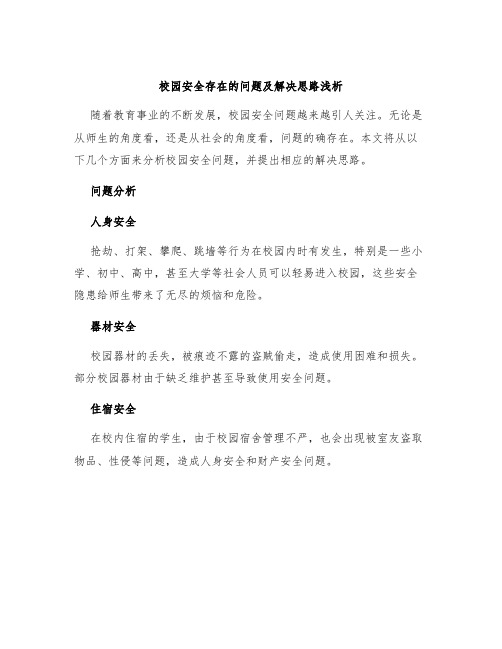 校园安全存在的问题及解决思路浅析

随着教育事业的不断发展，校园安全问题越来越引人关注。无论是从师生的角度看，还是从社会的角度看，问题的确存在。本文将从以下几个方面来分析校园安全问题，并提出相应的解决思路。

问题分析

人身安全

抢劫、打架、攀爬、跳墙等行为在校园内时有发生，特别是一些小学、初中、高中，甚至大学等社会人员可以轻易进入校园，这些安全隐患给师生带来了无尽的烦恼和危险。

器材安全

校园器材的丢失，被痕迹不露的盗贼偷走，造成使用困难和损失。部分校园器材由于缺乏维护甚至导致使用安全问题。

住宿安全

在校内住宿的学生，由于校园宿舍管理不严，也会出现被室友盗取物品、性侵等问题，造成人身安全和财产安全问题。